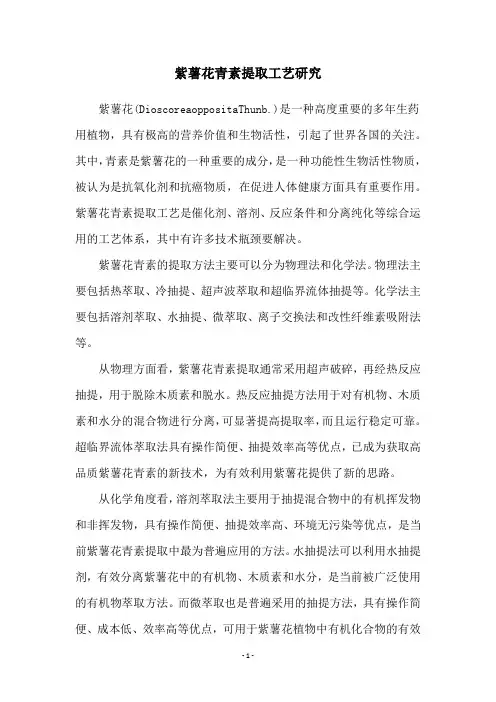 紫薯花青素提取工艺研究

紫薯花(DioscoreaoppositaThunb.)是一种高度重要的多年生药用植物，具有极高的营养价值和生物活性，引起了世界各国的关注。其中，青素是紫薯花的一种重要的成分，是一种功能性生物活性物质，被认为是抗氧化剂和抗癌物质，在促进人体健康方面具有重要作用。紫薯花青素提取工艺是催化剂、溶剂、反应条件和分离纯化等综合运用的工艺体系，其中有许多技术瓶颈要解决。

紫薯花青素的提取方法主要可以分为物理法和化学法。物理法主要包括热萃取、冷抽提、超声波萃取和超临界流体抽提等。化学法主要包括溶剂萃取、水抽提、微萃取、离子交换法和改性纤维素吸附法等。

从物理方面看，紫薯花青素提取通常采用超声破碎，再经热反应抽提，用于脱除木质素和脱水。热反应抽提方法用于对有机物、木质素和水分的混合物进行分离，可显著提高提取率，而且运行稳定可靠。超临界流体萃取法具有操作简便、抽提效率高等优点，已成为获取高品质紫薯花青素的新技术，为有效利用紫薯花提供了新的思路。

从化学角度看，溶剂萃取法主要用于抽提混合物中的有机挥发物和非挥发物，具有操作简便、抽提效率高、环境无污染等优点，是当前紫薯花青素提取中最为普遍应用的方法。水抽提法可以利用水抽提剂，有效分离紫薯花中的有机物、木质素和水分，是当前被广泛使用的有机物萃取方法。而微萃取也是普遍采用的抽提方法，具有操作简便、成本低、效率高等优点，可用于紫薯花植物中有机化合物的有效

- 1 -